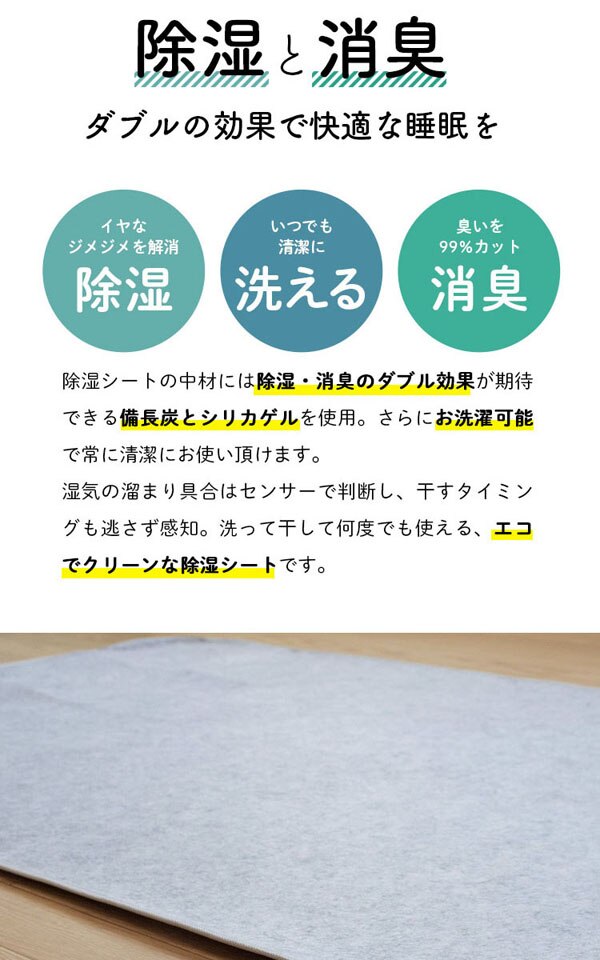 除湿と消臭

ダブルの効果で快適な睡眠を

イヤな
ジメジメを解消
除湿

いつでも
清潔に
洗える

臭いを
99%カット
消臭

除湿シートの中材には除湿・消臭のダブル効果が期待できる備長炭とシリカゲルを使用。さらにお洗濯可能で常に清潔にお使い頂けます。
湿気の溜まり具合はセンサーで判断し、干すタイミングも逃さず感知。洗って干して何度でも使える、エコでクリーンな除湿シートです。